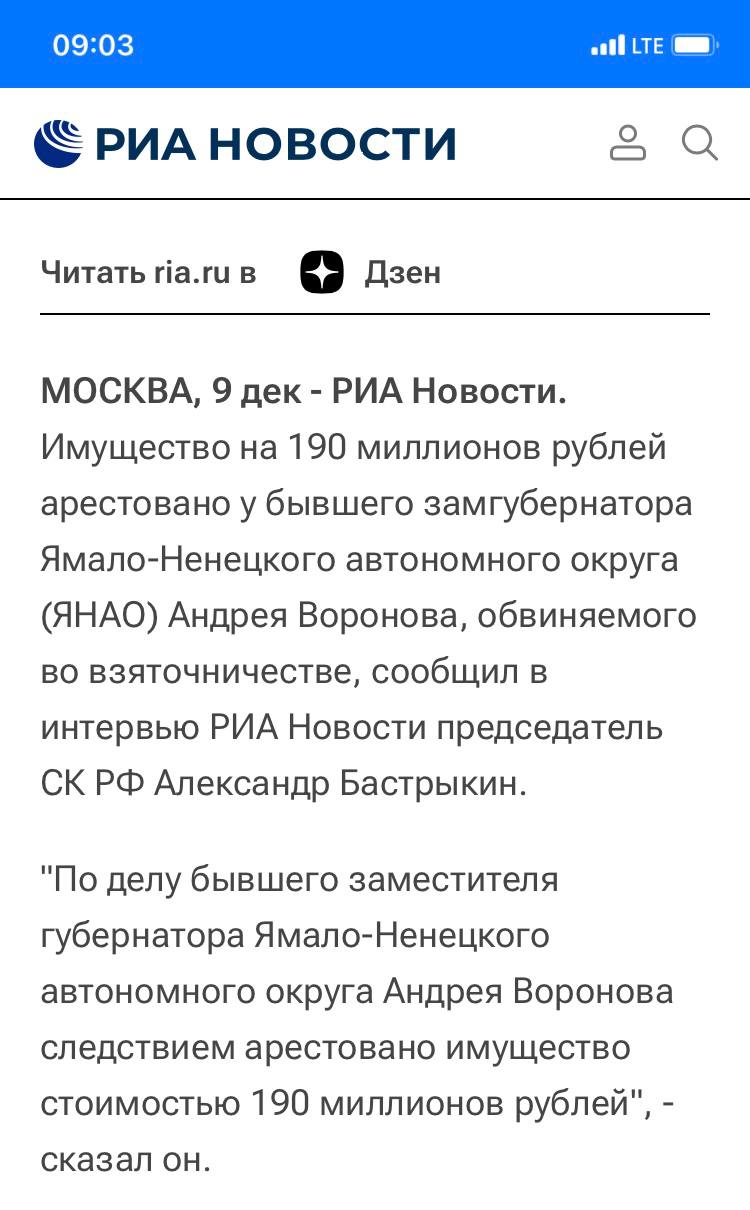 09:03

LTE

РИА НОВОСТИ

Читать ria.ru в Дзен

МОСКВА, 9 дек - РИА Новости. Имущество на 190 миллионов рублей арестовано у бывшего замгубернатора Ямало-Ненецкого автономного округа (ЯНАО) Андрея Воронова, обвиняемого во взяточничестве, сообщил в интервью РИА Новости председатель СК РФ Александр Бастрыкин.

"По делу бывшего заместителя губернатора Ямало-Ненецкого автономного округа Андрея Воронова следствием арестовано имущество стоимостью 190 миллионов рублей", - сказал он.